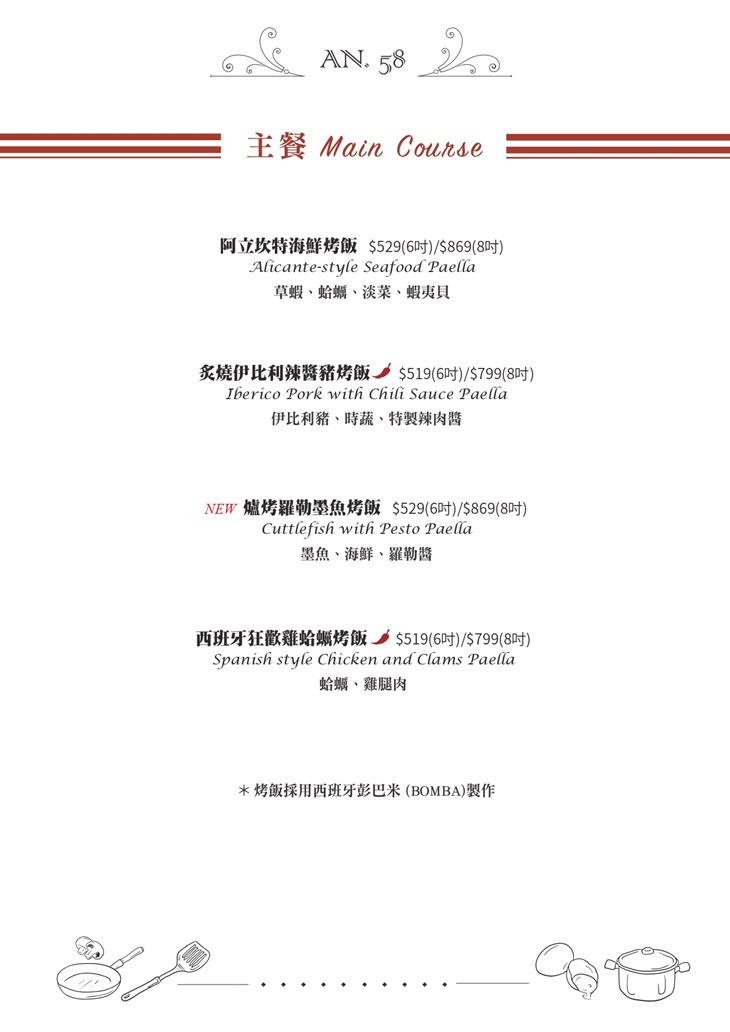 AN. 58

主餐 Main Course

阿立坎特海鮮烤飯 $529(6吋)/$869(8吋)
Alicante-style Seafood Paella
草蝦、蛤蠣、淡菜、蝦夷貝

炙燒伊比利辣醬豬烤飯 $519(6吋)/$799(8吋)
Iberico Pork with Chili Sauce Paella
伊比利豬、時蔬、特製辣肉醬

NEW 爐烤羅勒墨魚烤飯 $529(6吋)/$869(8吋)
Cuttlefish with Pesto Paella
墨魚、海鮮、羅勒醬

西班牙狂歡雞蛤蠣烤飯 $519(6吋)/$799(8吋)
Spanish style Chicken and Clams Paella
蛤蠣、雞腿肉

＊烤飯採用西班牙彭巴米 (BOMBA)製作